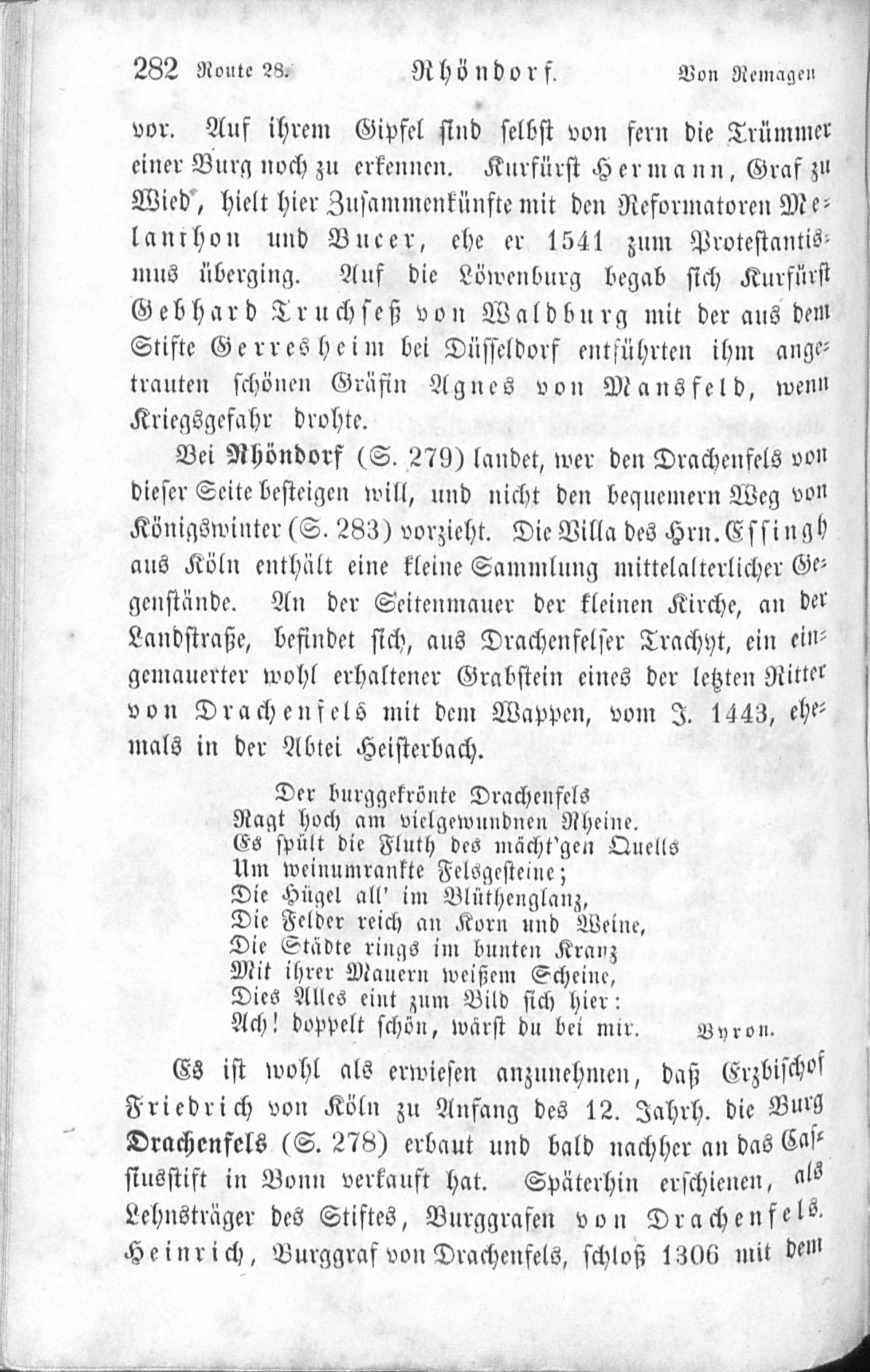 282 Route 28. Rhöndorf. Von Remagen

vor. Auf ihrem Gipfel sind selbst von fern die Trümmer einer Burg noch zu erkennen. Kurfürst Hermann, Graf zu Wied, hielt hier Zusammenkünfte mit den Reformatoren Melanthon und Bucer, ehe er 1541 zum Protestantismus überging. Auf die Löwenburg begab sich Kurfürst Gebhard Truchseß von Waldburg mit der aus dem Stifte Gerresheim bei Düsseldorf entführten ihm angetrauten schönen Gräfin Agnes von Mansfeld, wenn Kriegsgefahr drohte.

Bei Rhöndorf (S. 279) landet, wer den Drachenfels von dieser Seite besteigen will, und nicht den bequemern Weg von Königswinter (S. 283) vorzieht. Die Villa des Hrn. Essingh aus Köln enthält eine kleine Sammlung mittelalterlicher Gegenstände. An der Seitenmauer der kleinen Kirche, an der Landstraße, befindet sich, aus Drachenfelser Trachyt, ein eingemauerter wohl erhaltener Grabstein eines der letzten Ritter von Drachenfels mit dem Wappen, vom J. 1443, ehemals in der Abtei Heisterbach.

Der burggekrönte Drachenfels
Ragt hoch am vielgewundnen Rheine.
Es spült die Fluth des mächt'gen Quells
Um weinumrankte Felsgesteine;
Die Hügel all' im Blüthenglanz,
Die Felder reich an Korn und Weine,
Die Städte rings im bunten Kranz
Mit ihrer Mauern weißem Scheine,
Dies Alles eint zum Bild sich hier:
Ach! doppelt schön, wärst du bei mir. Byron.

Es ist wohl als erwiesen anzunehmen, daß Erzbischof Friedrich von Köln zu Anfang des 12. Jahrh. die Burg Drachenfels (S. 278) erbaut und bald nachher an das Cassiusstift in Bonn verkauft hat. Späterhin erschienen, als Lehnsträger des Stiftes, Burggrafen von Drachenfels. Heinrich, Burggraf von Drachenfels, schloß 1306 mit dem